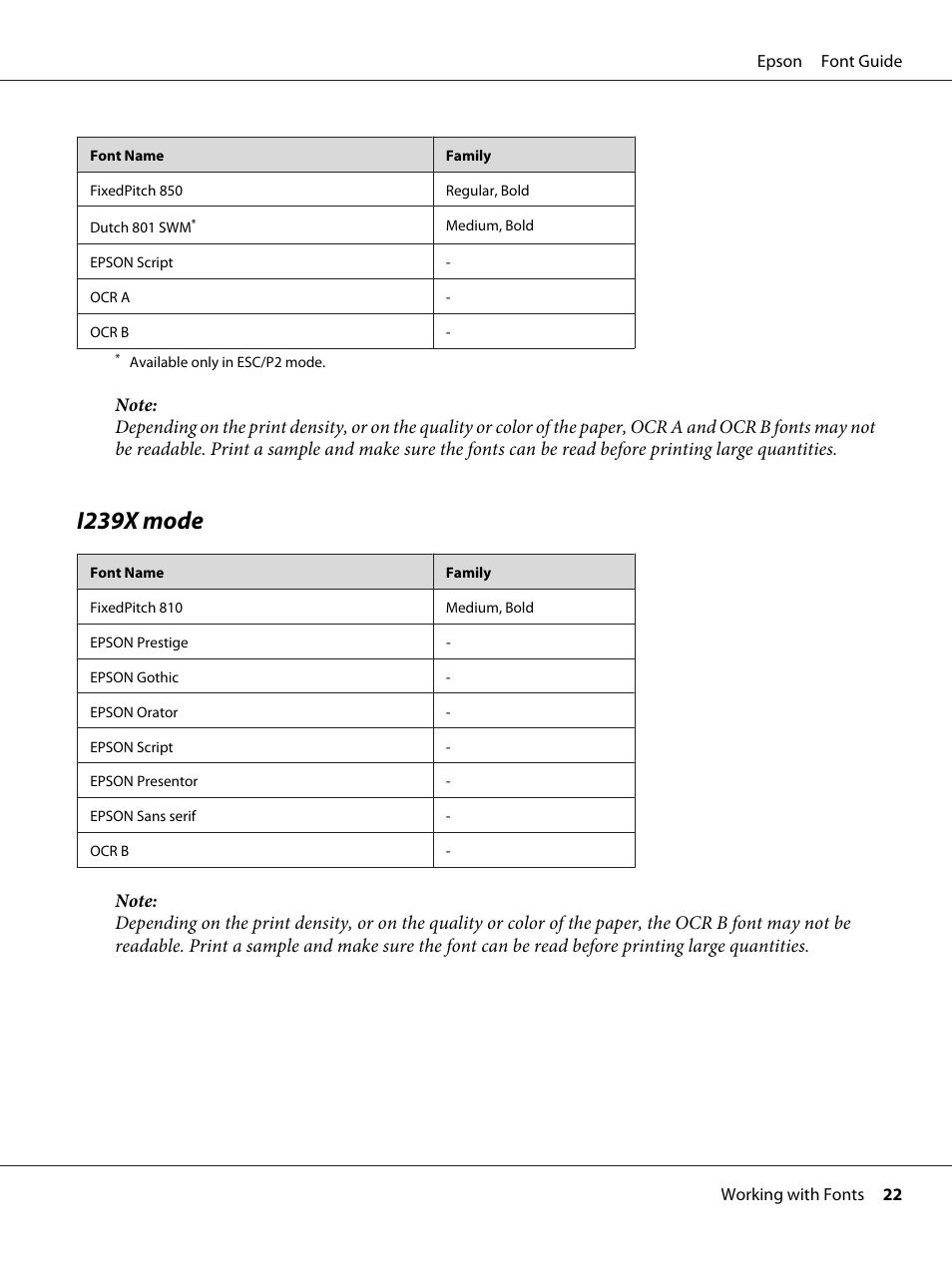 Epson Font Guide

| Font Name | Family |
|---|---|
| FixedPitch 850 | Regular, Bold |
| Dutch 801 SWM* | Medium, Bold |
| EPSON Script | - |
| OCR A | - |
| OCR B | - |

* Available only in ESC/P2 mode.

Note:
Depending on the print density, or on the quality or color of the paper, OCR A and OCR B fonts may not be readable. Print a sample and make sure the fonts can be read before printing large quantities.

I239X mode

| Font Name | Family |
|---|---|
| FixedPitch 810 | Medium, Bold |
| EPSON Prestige | - |
| EPSON Gothic | - |
| EPSON Orator | - |
| EPSON Script | - |
| EPSON Presentor | - |
| EPSON Sans serif | - |
| OCR B | - |

Note:
Depending on the print density, or on the quality or color of the paper, the OCR B font may not be readable. Print a sample and make sure the font can be read before printing large quantities.

Working with Fonts 22